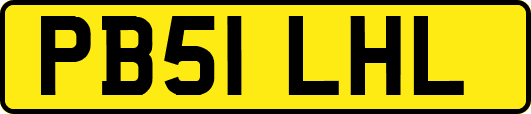 PB51 LHL